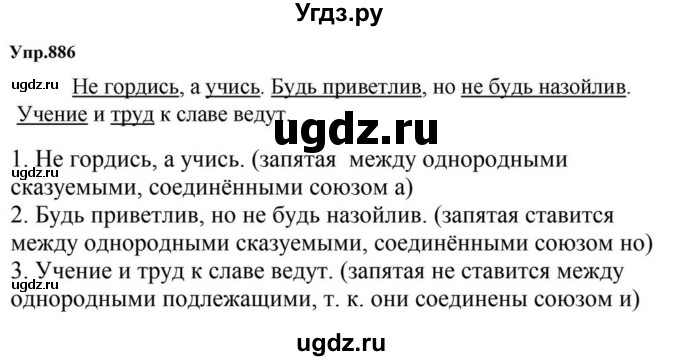 Угдз.ру

Упр.886

ugdz.ru Не гордись, а учись. Будь приветлив, но не будь назойлив. Учение и труд к славе ведут.

ugdz.ru

1. Не гордись, а учись. (запятая между однородными сказуемыми, соединёнными союзом а)
ugdz.ru
2. Будь приветлив, но не будь назойлив. (запятая ставится между однородными сказуемыми, соединёнными союзом но)
3. Учение и труд к славе ведут. (запятая не ставится между однородными подлежащими, т. к. они соединены союзом и)
ugdz.ru

ugdz.ru